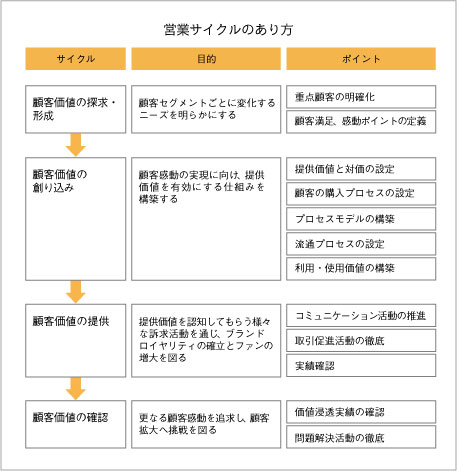 営業サイクルのあり方

| サイクル | 目的 | ポイント |
|---|---|---|
| 顧客価値の探求・形成 | 顧客セグメントごとに変化するニーズを明らかにする | 重点顧客の明確化<br>顧客満足、感動ポイントの定義 |
| 顧客価値の創り込み | 顧客感動の実現に向け、提供価値を有効にする仕組みを構築する | 提供価値と対価の設定<br>顧客の購入プロセスの設定<br>プロセスモデルの構築<br>流通プロセスの設定<br>利用・使用価値の構築 |
| 顧客価値の提供 | 提供価値を認知してもらう様々な訴求活動を通じ、ブランドロイヤリティの確立とファンの増大を図る | コミュニケーション活動の推進<br>取引促進活動の徹底<br>実績確認 |
| 顧客価値の確認 | 更なる顧客感動を追求し、顧客拡大へ挑戦を図る | 価値浸透実績の確認<br>問題解決活動の徹底 |